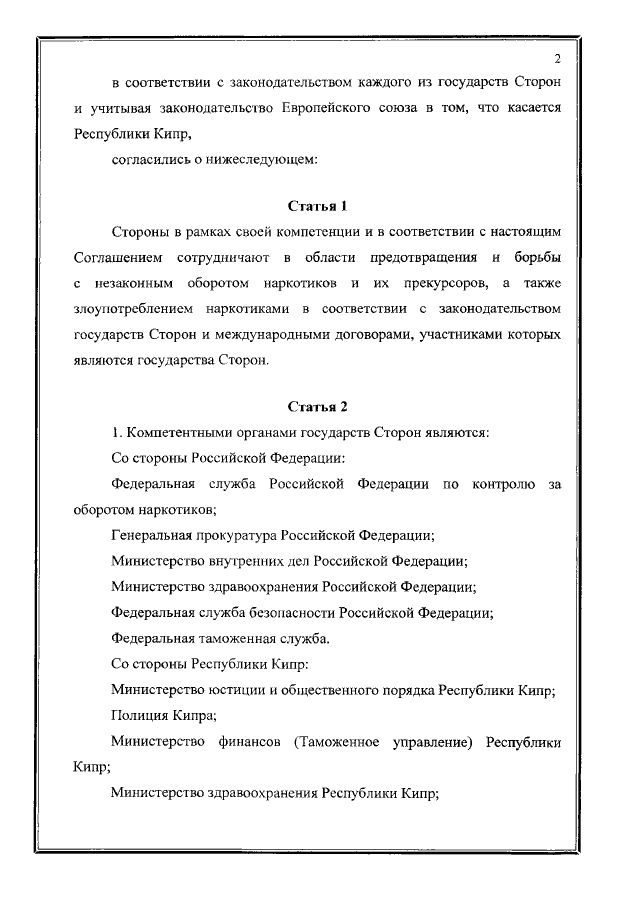 2

в соответствии с законодательством каждого из государств Сторон и учитывая законодательство Европейского союза в том, что касается Республики Кипр,

согласились о нижеследующем:

Статья 1

Стороны в рамках своей компетенции и в соответствии с настоящим Соглашением сотрудничают в области предотвращения и борьбы с незаконным оборотом наркотиков и их прекурсоров, а также злоупотреблением наркотиками в соответствии с законодательством государств Сторон и международными договорами, участниками которых являются государства Сторон.

Статья 2

1. Компетентными органами государств Сторон являются:

Со стороны Российской Федерации:

Федеральная служба Российской Федерации по контролю за оборотом наркотиков;

Генеральная прокуратура Российской Федерации;

Министерство внутренних дел Российской Федерации;

Министерство здравоохранения Российской Федерации;

Федеральная служба безопасности Российской Федерации;

Федеральная таможенная служба.

Со стороны Республики Кипр:

Министерство юстиции и общественного порядка Республики Кипр;

Полиция Кипра;

Министерство финансов (Таможенное управление) Республики Кипр;

Министерство здравоохранения Республики Кипр;